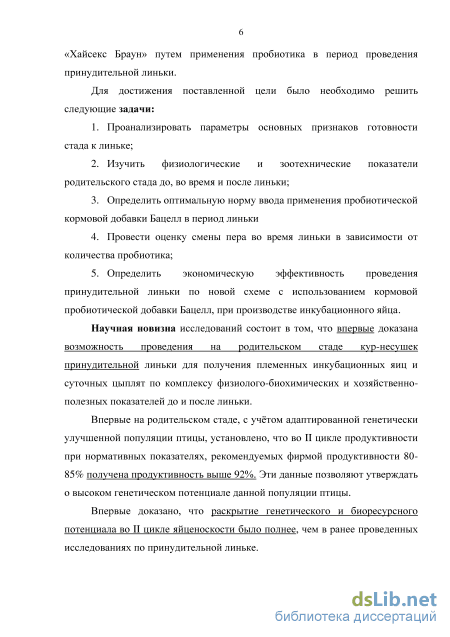 6

«Хайсекс Браун» путем применения пробиотика в период проведения принудительной линьки.

Для достижения поставленной цели было необходимо решить следующие задачи:

1. Проанализировать параметры основных признаков готовности стада к линьке;

2. Изучить физиологические и зоотехнические показатели родительского стада до, во время и после линьки;

3. Определить оптимальную норму ввода применения пробиотической кормовой добавки Бацелл в период линьки

4. Провести оценку смены пера во время линьки в зависимости от количества пробиотика;

5. Определить экономическую эффективность проведения принудительной линьки по новой схеме с использованием кормовой пробиотической добавки Бацелл, при производстве инкубационного яйца.

Научная новизна исследований состоит в том, что впервые доказана возможность проведения на родительском стаде кур-несушек принудительной линьки для получения племенных инкубационных яиц и суточных цыплят по комплексу физиолого-биохимических и хозяйственно-полезных показателей до и после линьки.

Впервые на родительском стаде, с учётом адаптированной генетически улучшенной популяции птицы, установлено, что во II цикле продуктивности при нормативных показателях, рекомендуемых фирмой продуктивности 80-85% получена продуктивность выше 92%. Эти данные позволяют утверждать о высоком генетическом потенциале данной популяции птицы.

Впервые доказано, что раскрытие генетического и биоресурсного потенциала во II цикле яйценоскости было полнее, чем в ранее проведенных исследованиях по принудительной линьке.

dsLib.net
библиотека диссертаций